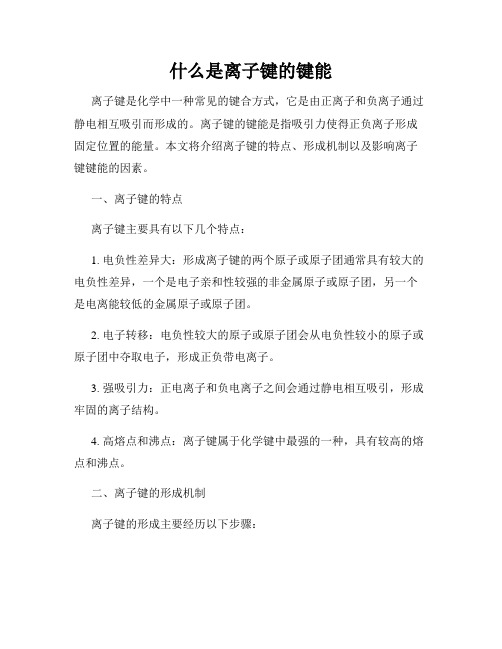 什么是离子键的键能

离子键是化学中一种常见的键合方式，它是由正离子和负离子通过静电相互吸引而形成的。离子键的键能是指吸引力使得正负离子形成固定位置的能量。本文将介绍离子键的特点、形成机制以及影响离子键键能的因素。

一、离子键的特点

离子键主要具有以下几个特点：

1. 电负性差异大：形成离子键的两个原子或原子团通常具有较大的电负性差异，一个是电子亲和性较强的非金属原子或原子团，另一个是电离能较低的金属原子或原子团。

2. 电子转移：电负性较大的原子或原子团会从电负性较小的原子或原子团中夺取电子，形成正负带电离子。

3. 强吸引力：正电离子和负电离子之间会通过静电相互吸引，形成牢固的离子结构。

4. 高熔点和沸点：离子键属于化学键中最强的一种，具有较高的熔点和沸点。

二、离子键的形成机制

离子键的形成主要经历以下步骤：